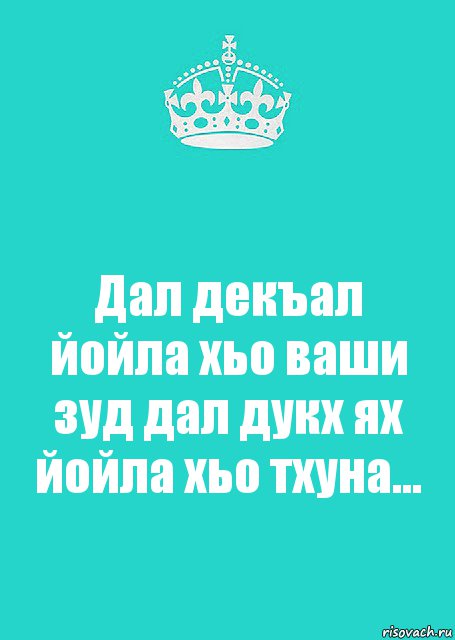 Дал декъал йойла хьо ваши зуд дал дукх ях йойла хьо тхуна...

risovach.ru